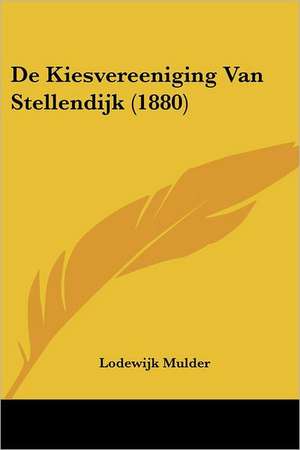 De Kiesvereeniging Van Stellendijk (1880)

Lodewijk Mulder